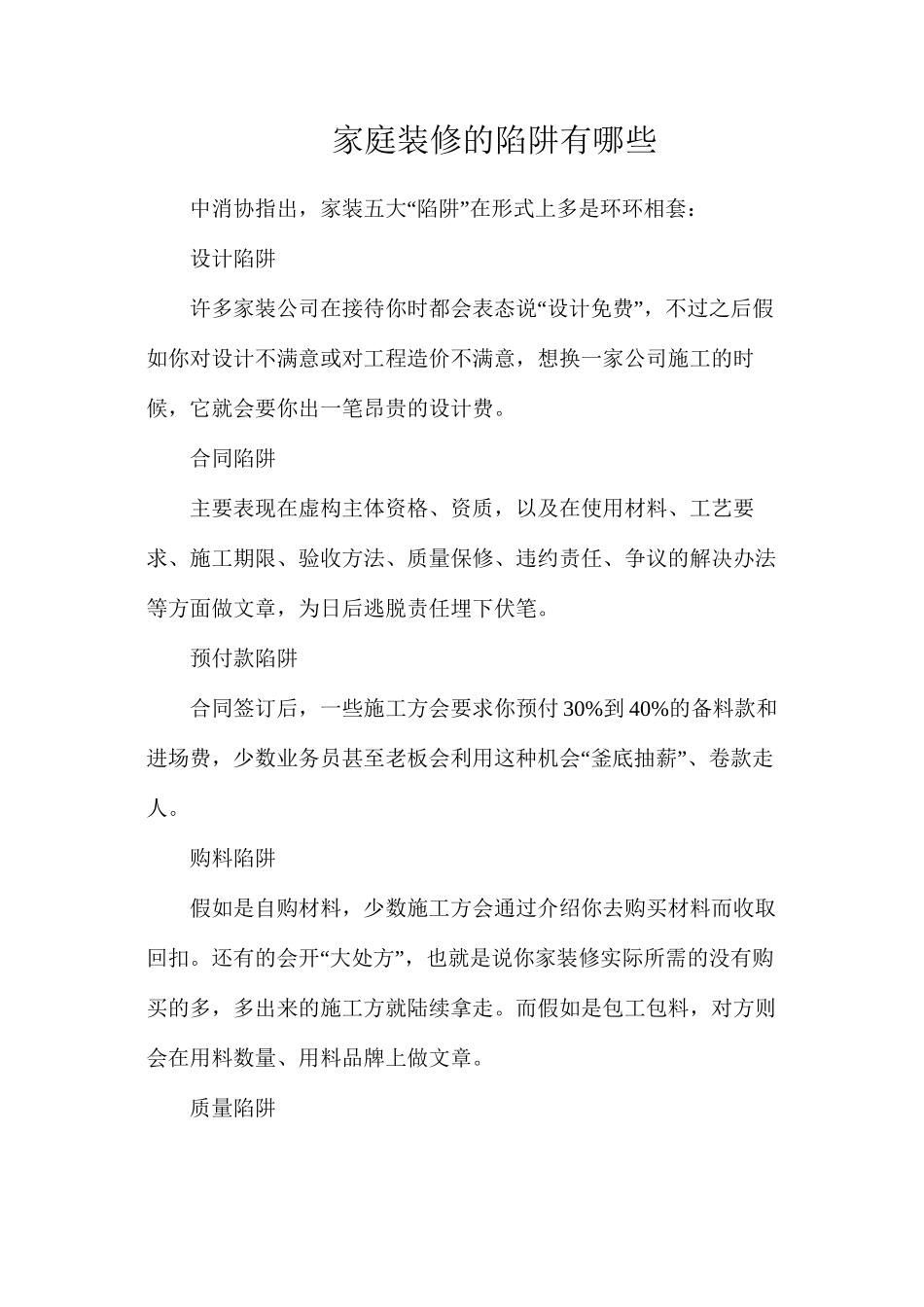 家庭装修的陷阱有哪些

中消协指出，家装五大“陷阱”在形式上多是环环相套：

设计陷阱

许多家装公司在接待你时都会表态说“设计免费”，不过之后假如你对设计不满意或对工程造价不满意，想换一家公司施工的时候，它就会要你出一笔昂贵的设计费。

合同陷阱

主要表现在虚构主体资格、资质，以及在使用材料、工艺要求、施工期限、验收方法、质量保修、违约责任、争议的解决办法等方面做文章，为日后逃脱责任埋下伏笔。

预付款陷阱

合同签订后，一些施工方会要求你预付30%到40%的备料款和进场费，少数业务员甚至老板会利用这种机会“釜底抽薪”、卷款走人。

购料陷阱

假如是自购材料，少数施工方会通过介绍你去购买材料而收取回扣。还有的会开“大处方”，也就是说你家装修实际所需的没有购买的多，多出来的施工方就陆续拿走。而假如是包工包料，对方则会在用料数量、用料品牌上做文章。

质量陷阱